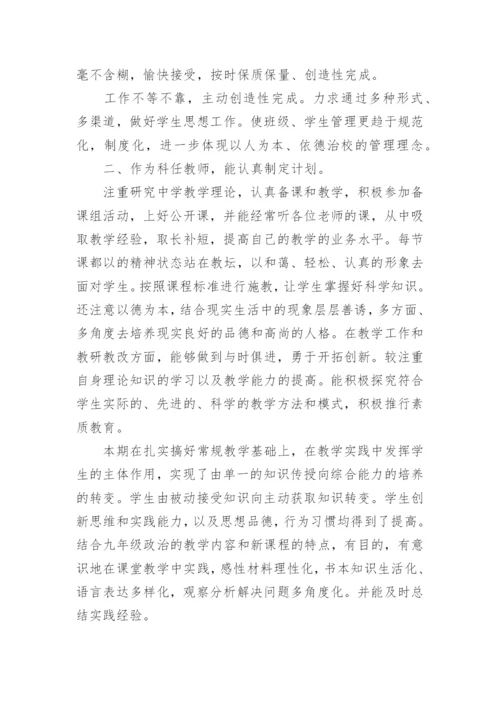 毫不含糊，愉快接受，按时保质保量、创造性完成。

工作不等不靠，主动创造性完成。力求通过多种形式、多渠道，做好学生思想工作。使班级、学生管理更趋于规范化，制度化，进一步体现以人为本、依德治校的管理理念。

二、作为科任教师，能认真制定计划。

注重研究中学教学理论，认真备课和教学，积极参加备课组活动，上好公开课，并能经常听各位老师的课，从中吸取教学经验，取长补短，提高自己的教学的业务水平。每节课都以的精神状态站在教坛，以和蔼、轻松、认真的形象去面对学生。按照课程标准进行施教，让学生掌握好科学知识。还注意以德为本，结合现实生活中的现象层层善诱，多方面、多角度去培养现实良好的品德和高尚的人格。在教学工作和教研教改方面，能够做到与时俱进，勇于开拓创新。较注重自身理论知识的学习以及教学能力的提高。能积极探究符合学生实际的、先进的、科学的教学方法和模式，积极推行素质教育。

本期在扎实搞好常规教学基础上，在教学实践中发挥学生的主体作用，实现了由单一的知识传授向综合能力的培养的转变。学生由被动接受知识向主动获取知识转变。学生创新思维和实践能力，以及思想品德，行为习惯均得到了提高。结合九年级政治的教学内容和新课程的特点，有目的，有意识地在课堂教学中实践，感性材料理性化，书本知识生活化、语言表达多样化，观察分析解决问题多角度化。并能及时总结实践经验。